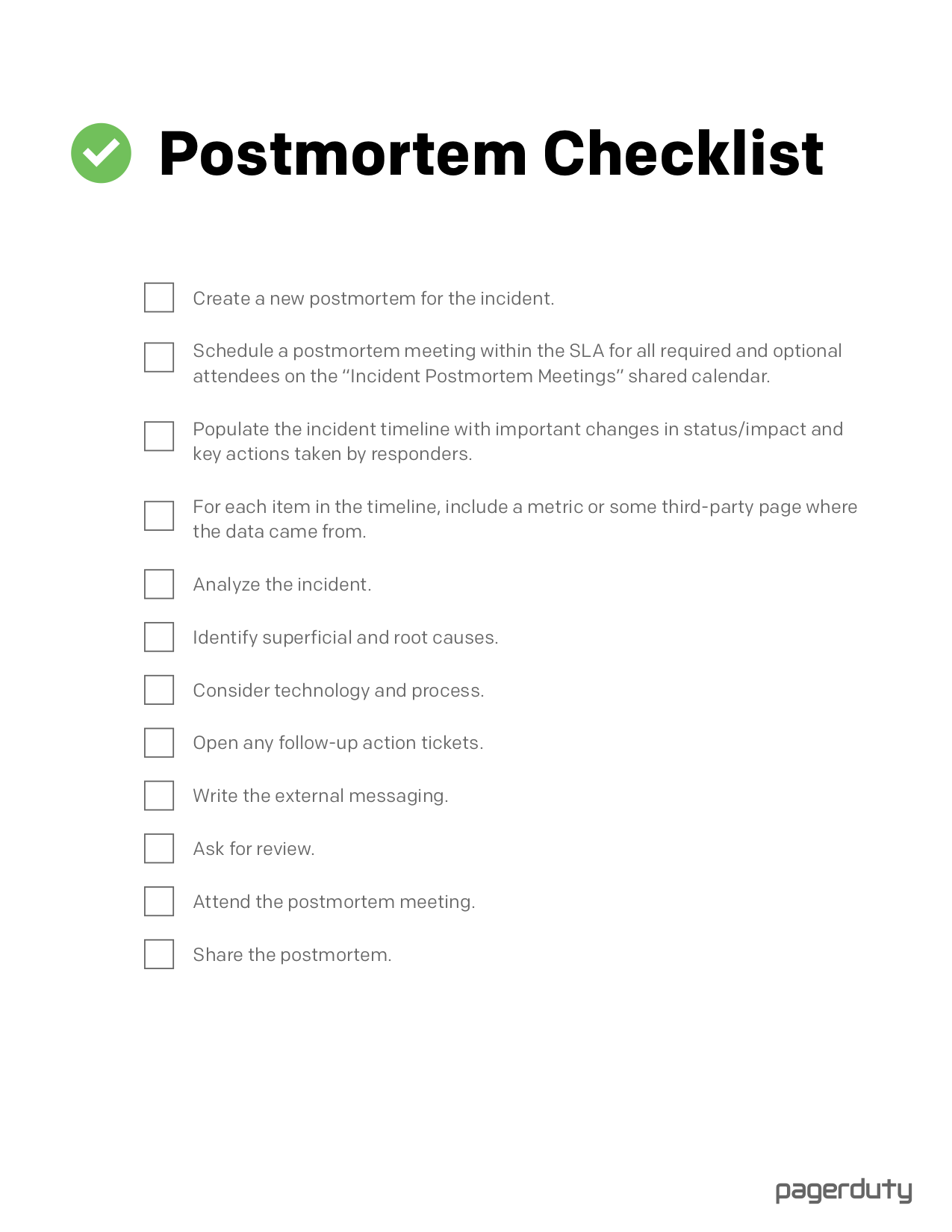 Postmortem Checklist

Create a new postmortem for the incident.

Schedule a postmortem meeting within the SLA for all required and optional attendees on the “Incident Postmortem Meetings” shared calendar.

Populate the incident timeline with important changes in status/impact and key actions taken by responders.

For each item in the timeline, include a metric or some third-party page where the data came from.

Analyze the incident.

Identify superficial and root causes.

Consider technology and process.

Open any follow-up action tickets.

Write the external messaging.

Ask for review.

Attend the postmortem meeting.

Share the postmortem.

pagerduty